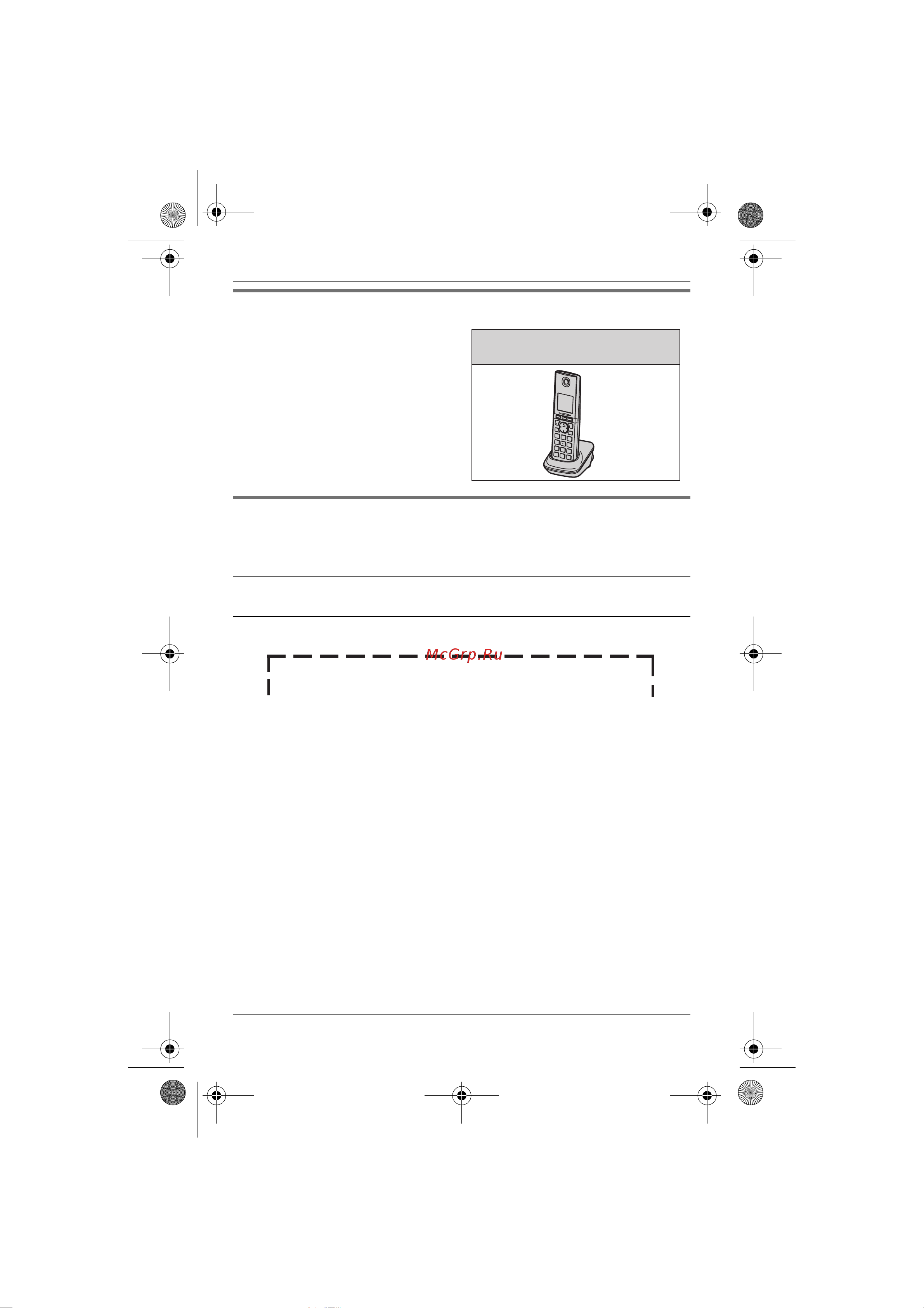 McGrp.Ru